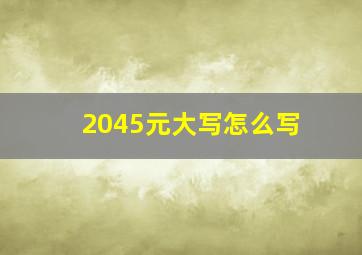 2045元大写怎么写